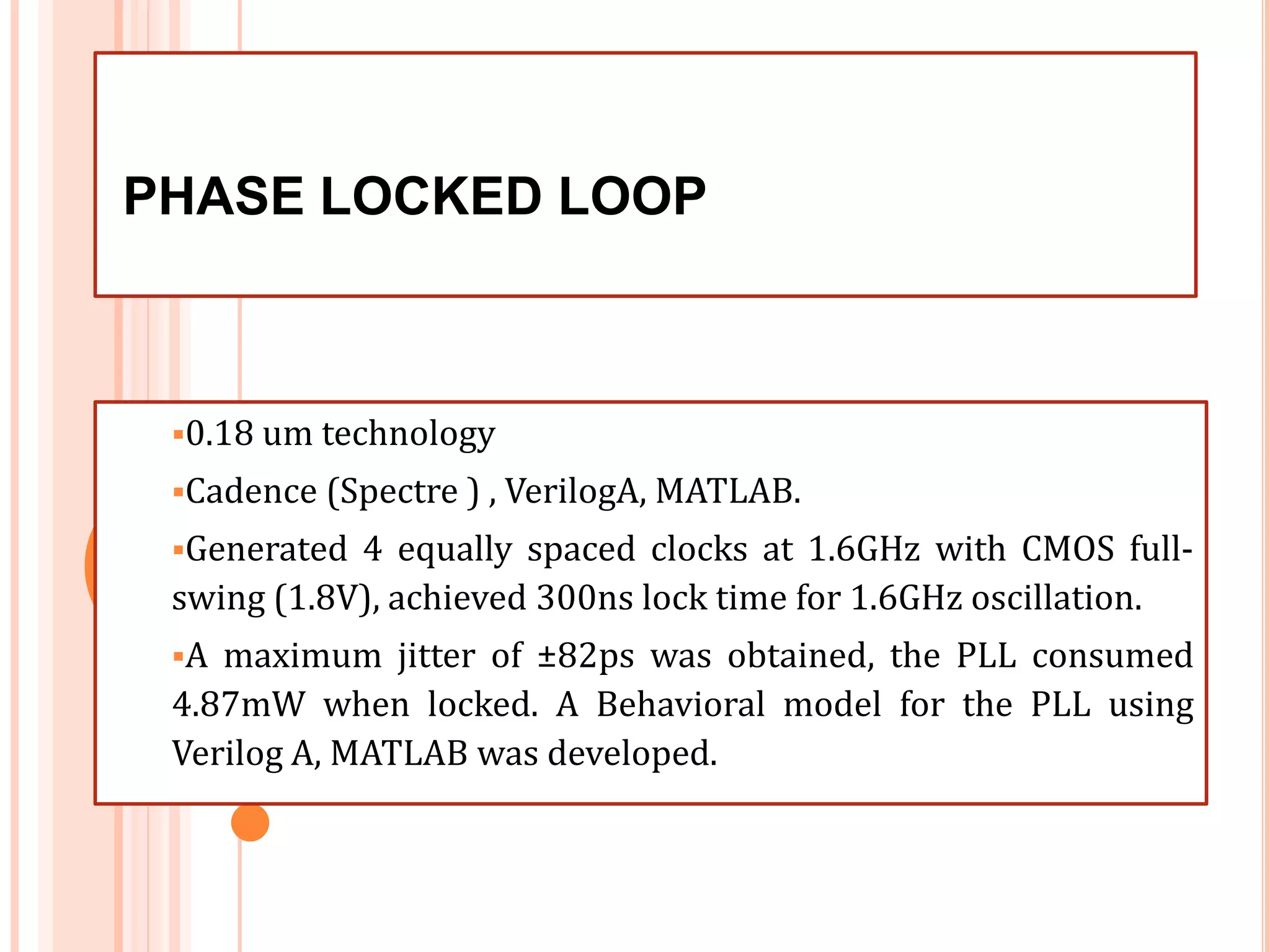 PHASE LOCKED LOOP

▪0.18 um technology

▪Cadence (Spectre ) , VerilogA, MATLAB.

▪Generated 4 equally spaced clocks at 1.6GHz with CMOS full-swing (1.8V), achieved 300ns lock time for 1.6GHz oscillation.

▪A maximum jitter of ±82ps was obtained, the PLL consumed 4.87mW when locked. A Behavioral model for the PLL using Verilog A, MATLAB was developed.